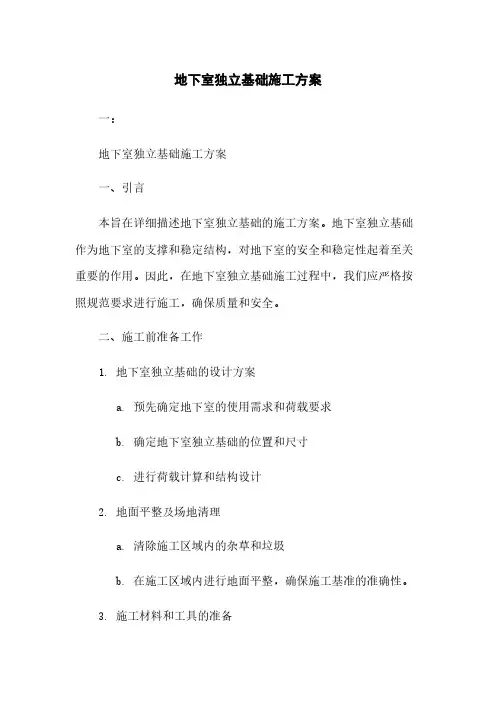 地下室独立基础施工方案

一：

地下室独立基础施工方案

一、引言

本旨在详细描述地下室独立基础的施工方案。地下室独立基础作为地下室的支撑和稳定结构，对地下室的安全和稳定性起着至关重要的作用。因此，在地下室独立基础施工过程中，我们应严格按照规范要求进行施工，确保质量和安全。

二、施工前准备工作

1. 地下室独立基础的设计方案

a. 预先确定地下室的使用需求和荷载要求

b. 确定地下室独立基础的位置和尺寸

c. 进行荷载计算和结构设计

2. 地面平整及场地清理

a. 清除施工区域内的杂草和垃圾

b. 在施工区域内进行地面平整，确保施工基准的准确性。

3. 施工材料和工具的准备